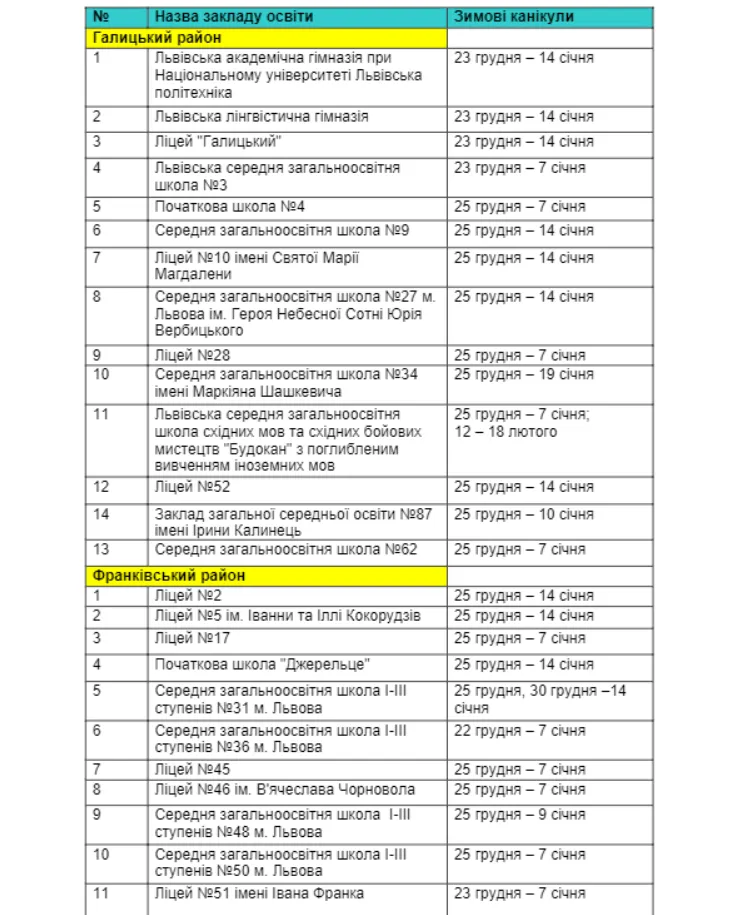 | № | Назва закладу освіти | Зимові канікули |
|---|---|---|
| Галицький район | | |
| 1 | Львівська академічна гімназія при Національному університеті Львівська політехніка | 23 грудня – 14 січня |
| 2 | Львівська лінгвістична гімназія | 23 грудня – 14 січня |
| 3 | Ліцей "Галицький" | 23 грудня – 14 січня |
| 4 | Львівська середня загальноосвітня школа №3 | 23 грудня – 7 січня |
| 5 | Початкова школа №4 | 25 грудня – 7 січня |
| 6 | Середня загальноосвітня школа №9 | 25 грудня – 14 січня |
| 7 | Ліцей №10 імені Святої Марії Магдалени | 25 грудня – 14 січня |
| 8 | Середня загальноосвітня школа №27 м. Львова ім. Героя Небесної Сотні Юрія Вербицького | 25 грудня – 14 січня |
| 9 | Ліцей №28 | 25 грудня – 7 січня |
| 10 | Середня загальноосвітня школа №34 імені Маркіяна Шашкевича | 25 грудня – 19 січня |
| 11 | Львівська середня загальноосвітня школа східних мов та східних бойових мистецтв "Будокан" з поглибленим вивченням іноземних мов | 25 грудня – 7 січня; 12 – 18 лютого |
| 12 | Ліцей №52 | 25 грудня – 14 січня |
| 14 | Заклад загальної середньої освіти №87 імені Ірини Калинець | 25 грудня – 10 січня |
| 13 | Середня загальноосвітня школа №62 | 25 грудня – 7 січня |
| Франківський район | | |
| 1 | Ліцей №2 | 25 грудня – 14 січня |
| 2 | Ліцей №5 ім. Іванни та Іллі Кокорудзів | 25 грудня – 14 січня |
| 3 | Ліцей №17 | 25 грудня – 7 січня |
| 4 | Початкова школа "Джерельце" | 25 грудня – 14 січня |
| 5 | Середня загальноосвітня школа І-ІІІ ступенів №31 м. Львова | 25 грудня, 30 грудня –14 січня |
| 6 | Середня загальноосвітня школа І-ІІІ ступенів №36 м. Львова | 22 грудня – 7 січня |
| 7 | Ліцей №45 | 25 грудня – 7 січня |
| 8 | Ліцей №46 ім. В'ячеслава Чорновола | 25 грудня – 7 січня |
| 9 | Середня загальноосвітня школа І-ІІІ ступенів №48 м. Львова | 25 грудня – 9 січня |
| 10 | Середня загальноосвітня школа І-ІІІ ступенів №50 м. Львова | 25 грудня – 7 січня |
| 11 | Ліцей №51 імені Івана Франка | 23 грудня – 7 січня |